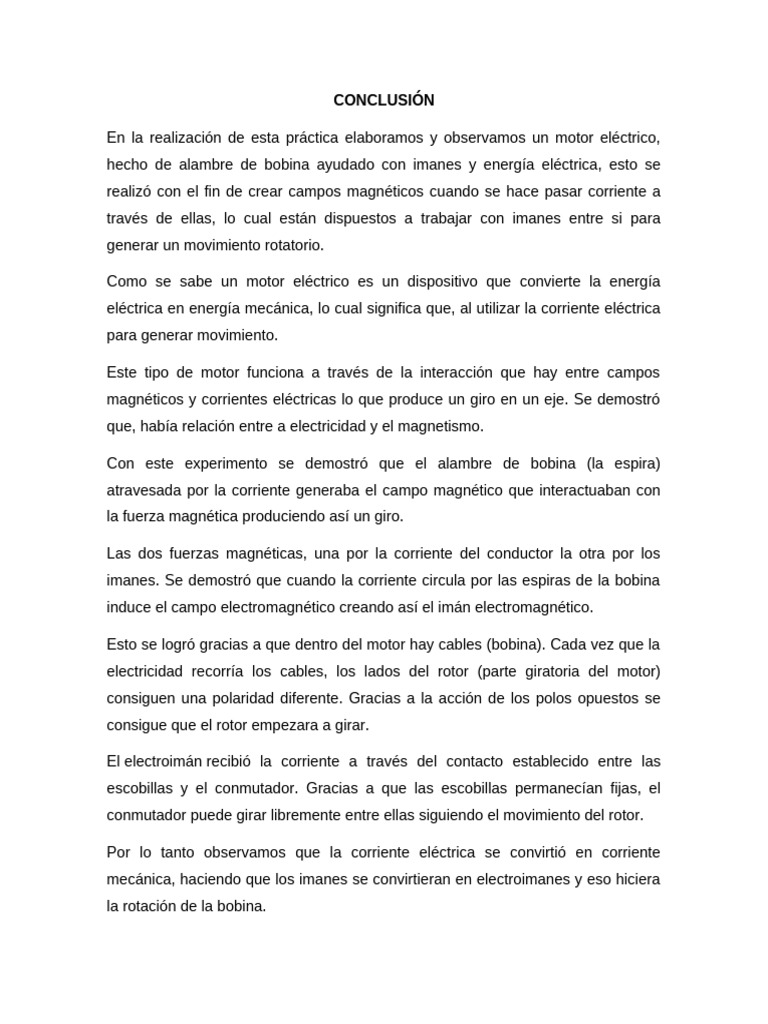 CONCLUSIÓN

En la realización de esta práctica elaboramos y observamos un motor eléctrico, hecho de alambre de bobina ayudado con imanes y energía eléctrica, esto se realizó con el fin de crear campos magnéticos cuando se hace pasar corriente a través de ellas, lo cual están dispuestos a trabajar con imanes entre si para generar un movimiento rotatorio.

Como se sabe un motor eléctrico es un dispositivo que convierte la energía eléctrica en energía mecánica, lo cual significa que, al utilizar la corriente eléctrica para generar movimiento.

Este tipo de motor funciona a través de la interacción que hay entre campos magnéticos y corrientes eléctricas lo que produce un giro en un eje. Se demostró que, había relación entre a electricidad y el magnetismo.

Con este experimento se demostró que el alambre de bobina (la espira) atravesada por la corriente generaba el campo magnético que interactuaban con la fuerza magnética produciendo así un giro.

Las dos fuerzas magnéticas, una por la corriente del conductor la otra por los imanes. Se demostró que cuando la corriente circula por las espiras de la bobina induce el campo electromagnético creando así el imán electromagnético.

Esto se logró gracias a que dentro del motor hay cables (bobina). Cada vez que la electricidad recorría los cables, los lados del rotor (parte giratoria del motor) consiguen una polaridad diferente. Gracias a la acción de los polos opuestos se consigue que el rotor empezara a girar.

El electroimán recibió la corriente a través del contacto establecido entre las escobillas y el conmutador. Gracias a que las escobillas permanecían fijas, el conmutador puede girar libremente entre ellas siguiendo el movimiento del rotor.

Por lo tanto observamos que la corriente eléctrica se convirtió en corriente mecánica, haciendo que los imanes se convirtieran en electroimanes y eso hiciera la rotación de la bobina.